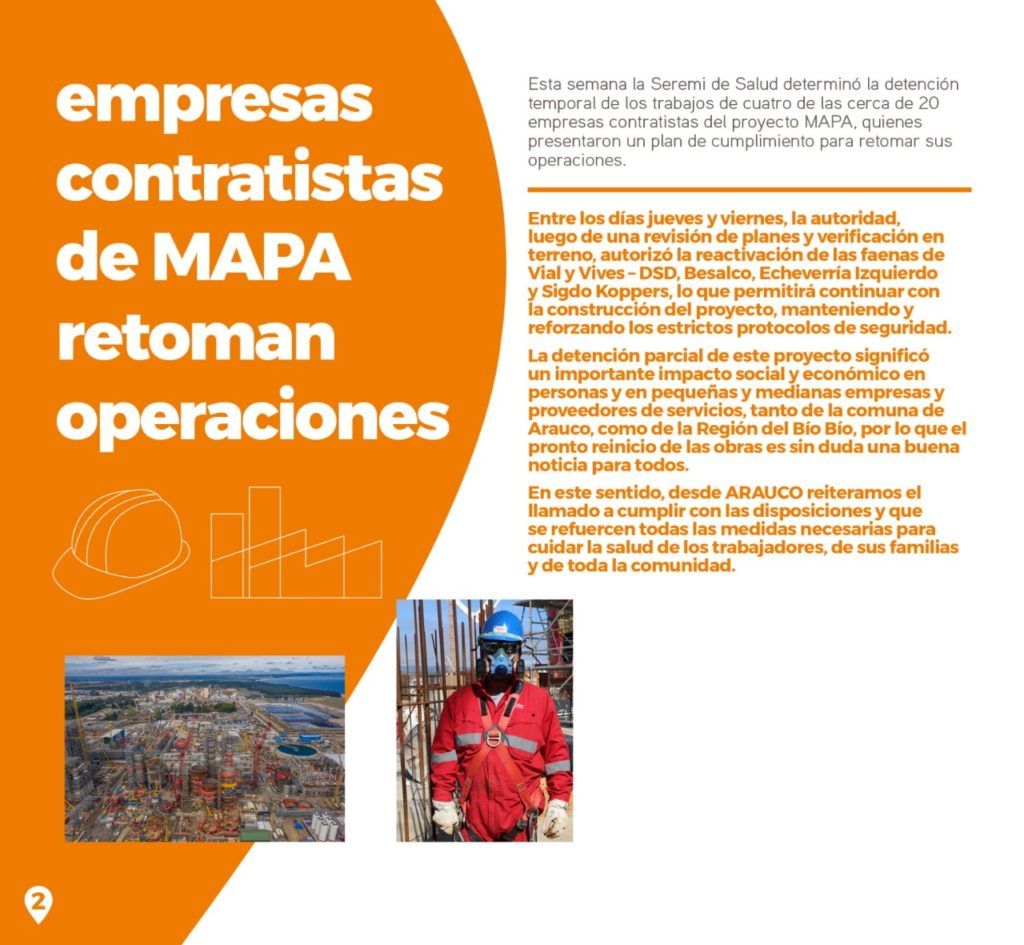 empresas contratistas de MAPA retoman operaciones

Esta semana la Seremi de Salud determinó la detención temporal de los trabajos de cuatro de las cerca de 20 empresas contratistas del proyecto MAPA, quienes presentaron un plan de cumplimiento para retomar sus operaciones.

Entre los días jueves y viernes, la autoridad, luego de una revisión de planes y verificación en terreno, autorizó la reactivación de las faenas de Vial y Vives - DSD, Besalco, Echeverría Izquierdo y Sigdo Koppers, lo que permitirá continuar con la construcción del proyecto, manteniendo y reforzando los estrictos protocolos de seguridad.

La detención parcial de este proyecto significó un importante impacto social y económico en personas y en pequeñas y medianas empresas y proveedores de servicios, tanto de la comuna de Arauco, como de la Región del Bío Bío, por lo que el pronto reinicio de las obras es sin duda una buena noticia para todos.

En este sentido, desde ARAUCO reiteramos el llamado a cumplir con las disposiciones y que se refuercen todas las medidas necesarias para cuidar la salud de los trabajadores, de sus familias y de toda la comunidad.

2